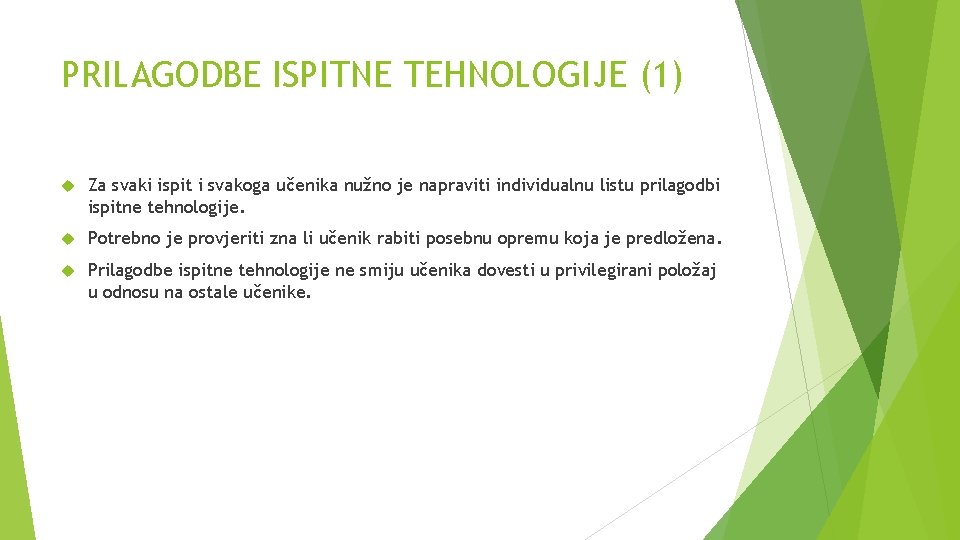 PRILAGODBE ISPITNE TEHNOLOGIJE (1)

Za svaki ispit i svakoga učenika nužno je napraviti individualnu listu prilagodbi ispitne tehnologije.

Potrebno je provjeriti zna li učenik rabiti posebnu opremu koja je predložena.

Prilagodbe ispitne tehnologije ne smiju učenika dovesti u privilegirani položaj u odnosu na ostale učenike.